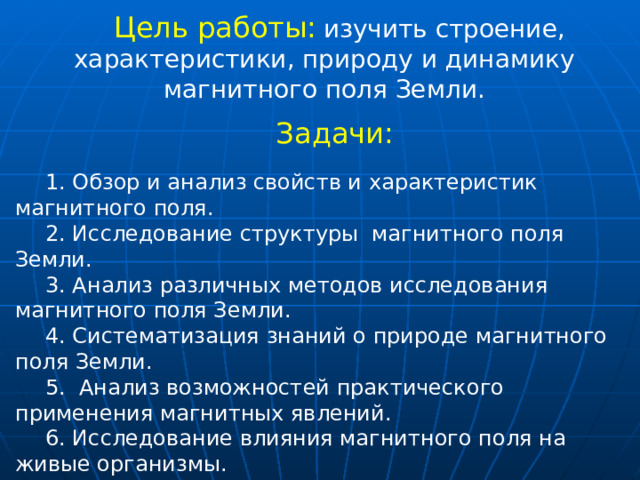 Цель работы: изучить строение, характеристики, природу и динамику магнитного поля Земли.

Задачи:

1. Обзор и анализ свойств и характеристик магнитного поля.
2. Исследование структуры магнитного поля Земли.
3. Анализ различных методов исследования магнитного поля Земли.
4. Систематизация знаний о природе магнитного поля Земли.
5. Анализ возможностей практического применения магнитных явлений.
6. Исследование влияния магнитного поля на живые организмы.